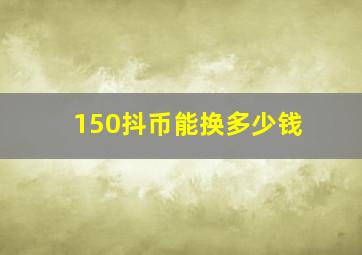 150抖币能换多少钱